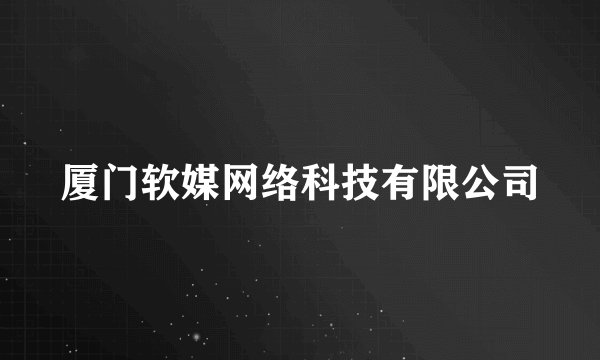 厦门软媒网络科技有限公司